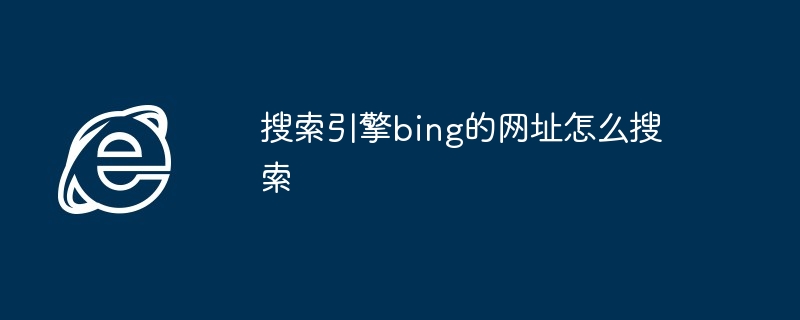 搜索引擎bing的网址怎么搜索